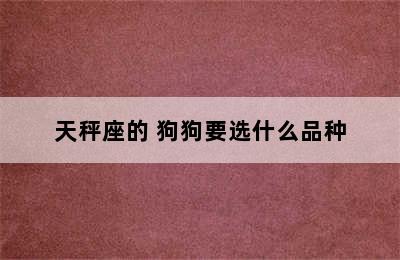 天秤座的 狗狗要选什么品种